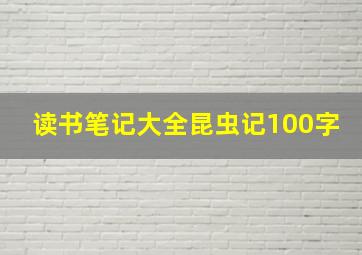 读书笔记大全昆虫记100字